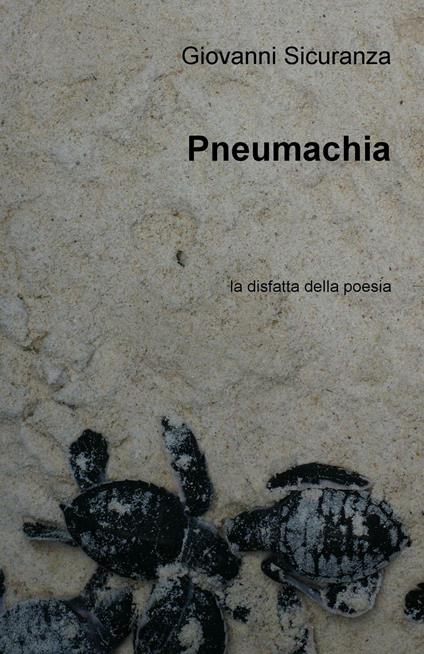 Giovanni Sicuranza

Pneumachia

la disfatta della poesia